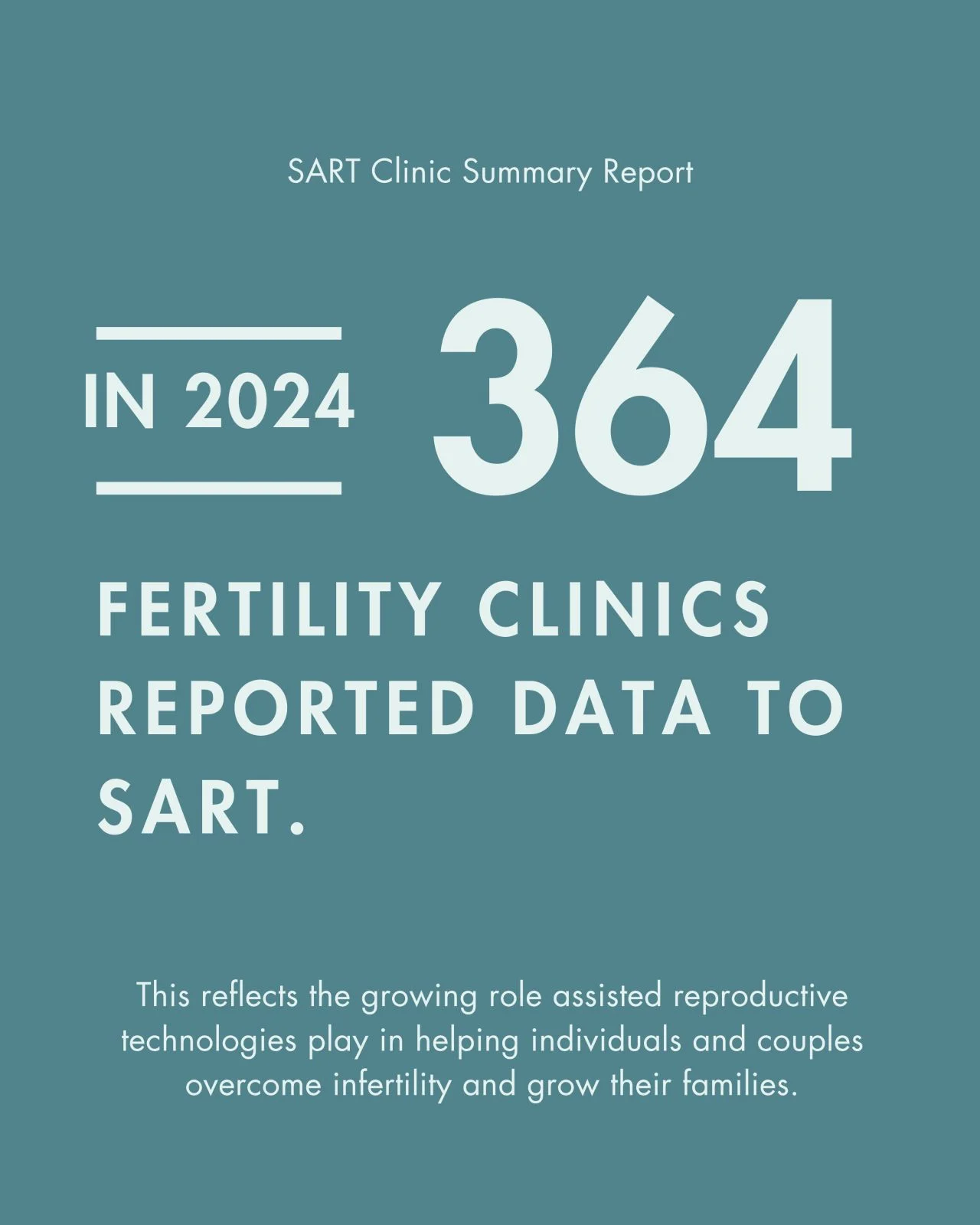 SART Clinic Summary Report

IN 2024

364

FERTILITY CLINICS REPORTED DATA TO SART.

This reflects the growing role assisted reproductive technologies play in helping individuals and couples overcome infertility and grow their families.